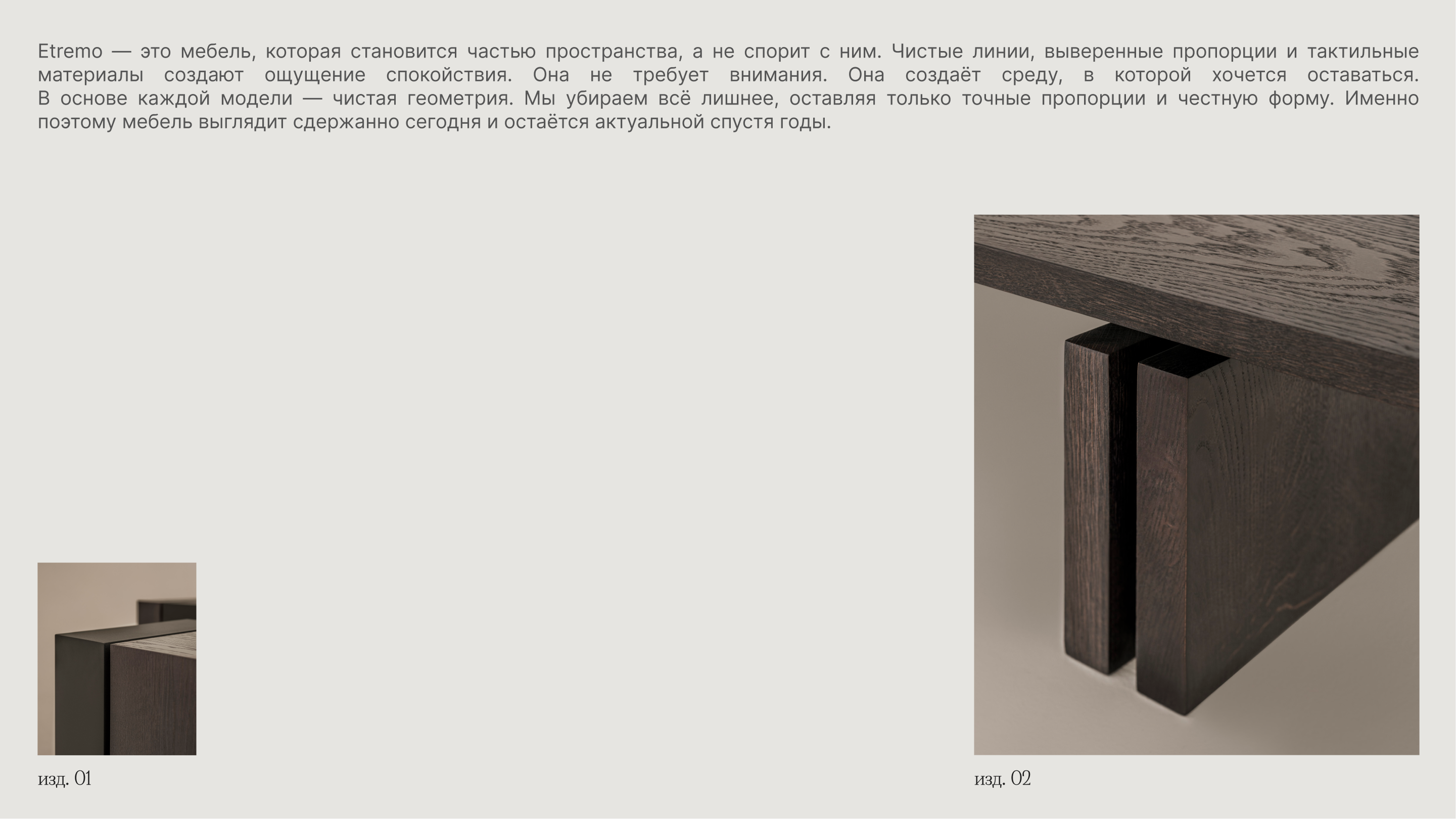 Etremo — это мебель, которая становится частью пространства, а не спорит с ним. Чистые линии, выверенные пропорции и тактильные материалы создают ощущение спокойствия. Она не требует внимания. Она создаёт среду, в которой хочется оставаться. В основе каждой модели — чистая геометрия. Мы убираем всё лишнее, оставляя только точные пропорции и честную форму. Именно поэтому мебель выглядит сдержанно сегодня и остаётся актуальной спустя годы.

изд. 01

изд. 02